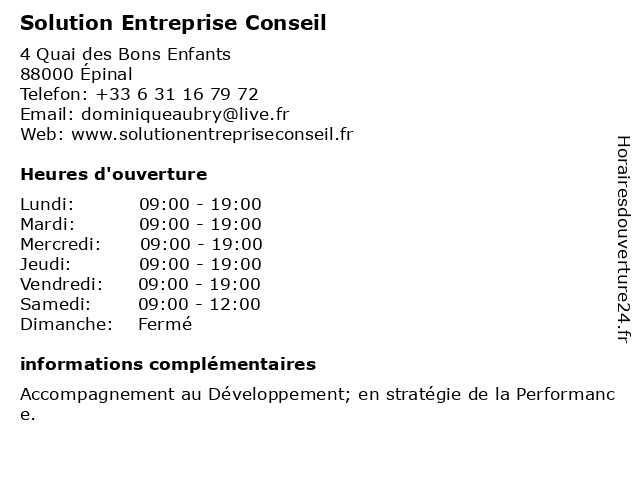 Solution Entreprise Conseil

4 Quai des Bons Enfants
88000 Épinal
Telefon: +33 6 31 16 79 72
Email: dominiqueaubry@live.fr
Web: www.solutionentrepriseconseil.fr

Heures d'ouverture

Lundi: 09:00 - 19:00
Mardi: 09:00 - 19:00
Mercredi: 09:00 - 19:00
Jeudi: 09:00 - 19:00
Vendredi: 09:00 - 19:00
Samedi: 09:00 - 12:00
Dimanche: Fermé

informations complémentaires

Accompagnement au Développement; en stratégie de la Performance.

Horairesdouverture24.fr